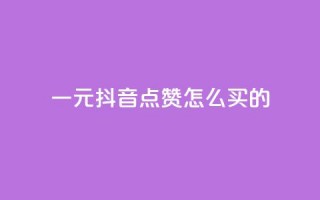 一元抖音点赞怎么买的